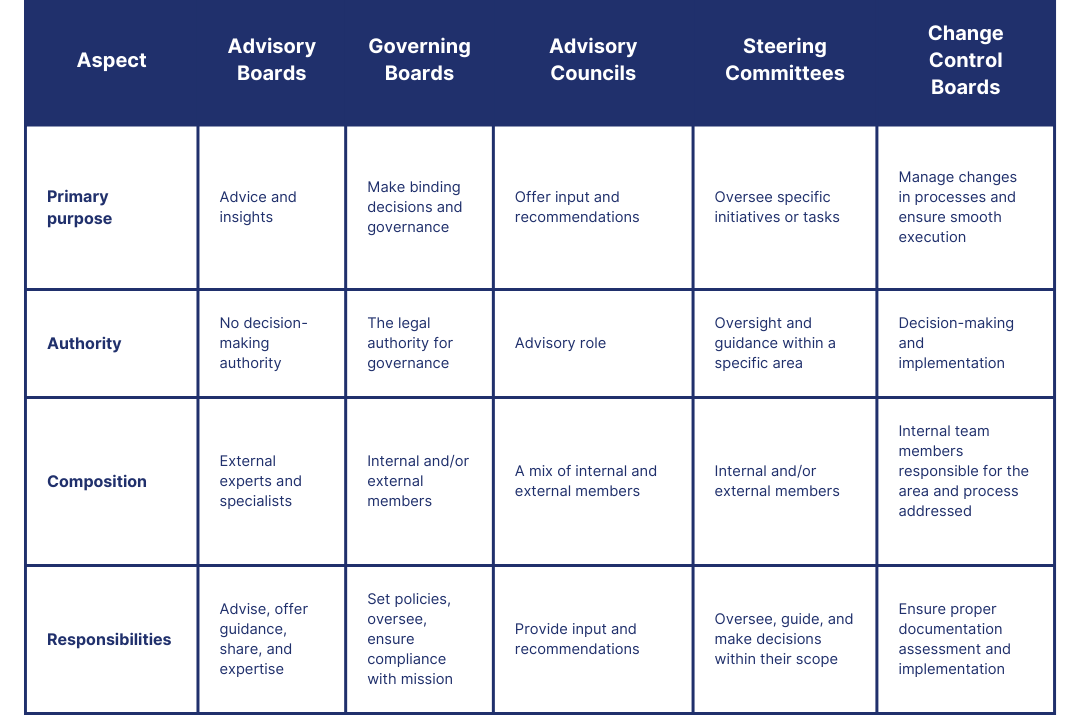 | Aspect | Advisory Boards | Governing Boards | Advisory Councils | Steering Committees | Change Control Boards |
|---|---|---|---|---|---|
| Primary purpose | Advice and insights | Make binding decisions and governance | Offer input and recommendations | Oversee specific initiatives or tasks | Manage changes in processes and ensure smooth execution |
| Authority | No decision-making authority | The legal authority for governance | Advisory role | Oversight and guidance within a specific area | Decision-making and implementation |
| Composition | External experts and specialists | Internal and/or external members | A mix of internal and external members | Internal and/or external members | Internal team members responsible for the area and process addressed |
| Responsibilities | Advise, offer guidance, share, and expertise | Set policies, oversee, ensure compliance with mission | Provide input and recommendations | Oversee, guide, and make decisions within their scope | Ensure proper documentation assessment and implementation |